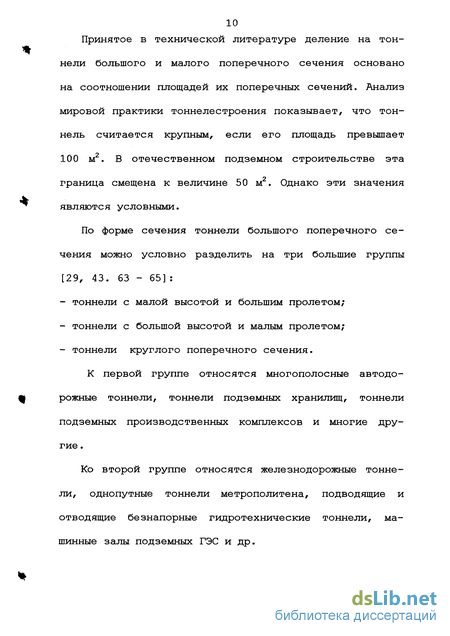 10

Принятое в технической литературе деление на тоннели большого и малого поперечного сечения основано на соотношении площадей их поперечных сечений. Анализ мировой практики тоннелестроения показывает, что тоннель считается крупным, если его площадь превышает 100 $м^2$. В отечественном подземном строительстве эта граница смещена к величине 50 $м^2$. Однако эти значения являются условными.

По форме сечения тоннели большого поперечного сечения можно условно разделить на три большие группы [29, 43. 63 - 65]:

- тоннели с малой высотой и большим пролетом;
- тоннели с большой высотой и малым пролетом;
- тоннели круглого поперечного сечения.

К первой группе относятся многополосные автодорожные тоннели, тоннели подземных хранилищ, тоннели подземных производственных комплексов и многие другие.

Ко второй группе относятся железнодорожные тоннели, однопутные тоннели метрополитена, подводящие и отводящие безнапорные гидротехнические тоннели, машинные залы подземных ГЭС и др.

dsLib.net
библиотека диссертаций